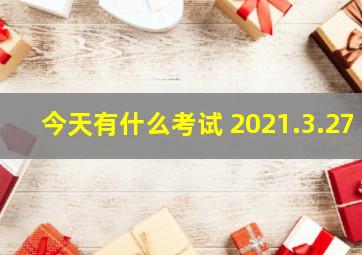 今天有什么考试 2021.3.27